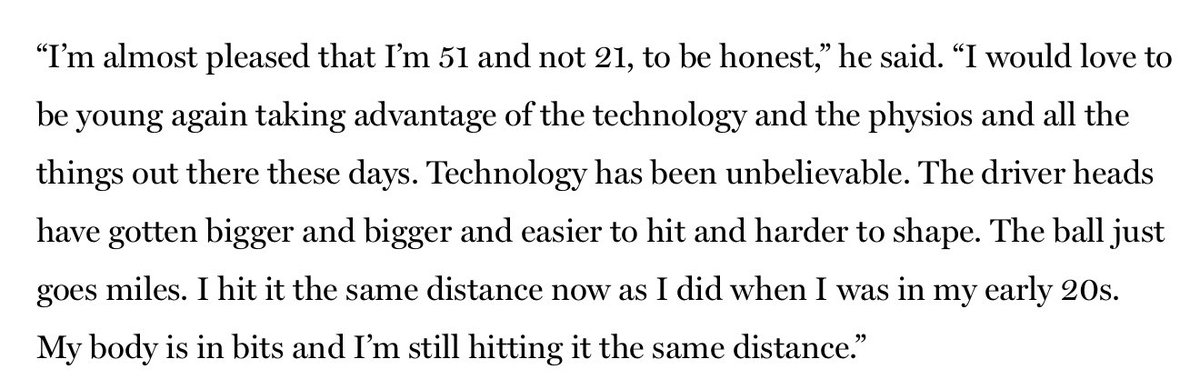 “I’m almost pleased that I’m 51 and not 21, to be honest,” he said. “I would love to be young again taking advantage of the technology and the physios and all the things out there these days. Technology has been unbelievable. The driver heads have gotten bigger and bigger and easier to hit and harder to shape. The ball just goes miles. I hit it the same distance now as I did when I was in my early 20s. My body is in bits and I’m still hitting it the same distance.”